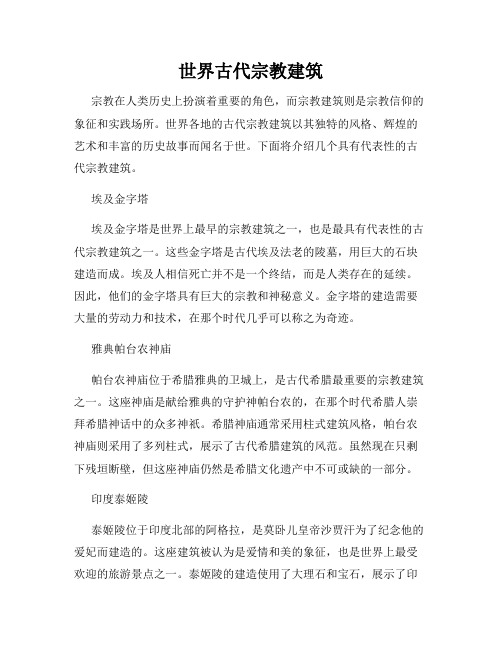 世界古代宗教建筑

宗教在人类历史上扮演着重要的角色，而宗教建筑则是宗教信仰的象征和实践场所。世界各地的古代宗教建筑以其独特的风格、辉煌的艺术和丰富的历史故事而闻名于世。下面将介绍几个具有代表性的古代宗教建筑。

埃及金字塔

埃及金字塔是世界上最早的宗教建筑之一，也是最具有代表性的古代宗教建筑之一。这些金字塔是古代埃及法老的陵墓，用巨大的石块建造而成。埃及人相信死亡并不是一个终结，而是人类存在的延续。因此，他们的金字塔具有巨大的宗教和神秘意义。金字塔的建造需要大量的劳动力和技术，在那个时代几乎可以称之为奇迹。

雅典帕台农神庙

帕台农神庙位于希腊雅典的卫城上，是古代希腊最重要的宗教建筑之一。这座神庙是献给雅典的守护神帕台农的，在那个时代希腊人崇拜希腊神话中的众多神祇。希腊神庙通常采用柱式建筑风格，帕台农神庙则采用了多列柱式，展示了古代希腊建筑的风范。虽然现在只剩下残垣断壁，但这座神庙仍然是希腊文化遗产中不可或缺的一部分。

印度泰姬陵

泰姬陵位于印度北部的阿格拉，是莫卧儿皇帝沙贾汗为了纪念他的爱妃而建造的。这座建筑被认为是爱情和美的象征，也是世界上最受欢迎的旅游景点之一。泰姬陵的建造使用了大理石和宝石，展示了印